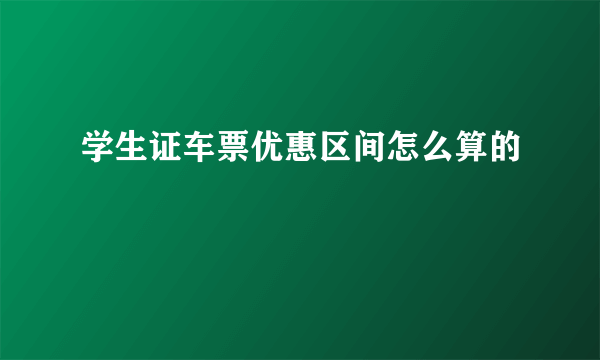 学生证车票优惠区间怎么算的